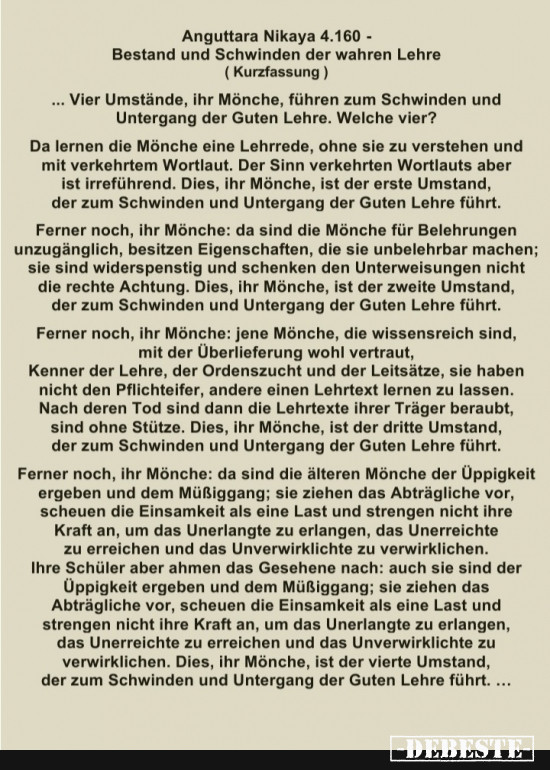 Anguttara Nikaya 4.160 -
Bestand und Schwinden der wahren Lehre
( Kurzfassung )

... Vier Umstände, ihr Mönche, führen zum Schwinden und Untergang der Guten Lehre. Welche vier?

Da lernen die Mönche eine Lehrrede, ohne sie zu verstehen und mit verkehrtem Wortlaut. Der Sinn verkehrten Wortlauts aber ist irreführend. Dies, ihr Mönche, ist der erste Umstand, der zum Schwinden und Untergang der Guten Lehre führt.

Ferner noch, ihr Mönche: da sind die Mönche für Belehrungen unzugänglich, besitzen Eigenschaften, die sie unbelehrbar machen; sie sind widerspenstig und schenken den Unterweisungen nicht die rechte Achtung. Dies, ihr Mönche, ist der zweite Umstand, der zum Schwinden und Untergang der Guten Lehre führt.

Ferner noch, ihr Mönche: jene Mönche, die wissensreich sind, mit der Überlieferung wohl vertraut, Kenner der Lehre, der Ordenszucht und der Leitsätze, sie haben nicht den Pflichteifer, andere einen Lehrtext lernen zu lassen. Nach deren Tod sind dann die Lehrtexte ihrer Träger beraubt, sind ohne Stütze. Dies, ihr Mönche, ist der dritte Umstand, der zum Schwinden und Untergang der Guten Lehre führt.

Ferner noch, ihr Mönche: da sind die älteren Mönche der Üppigkeit ergeben und dem Müßiggang; sie ziehen das Abträgliche vor, scheuen die Einsamkeit als eine Last und strengen nicht ihre Kraft an, um das Unerlangte zu erlangen, das Unerreichte zu erreichen und das Unverwirklichte zu verwirklichen. Ihre Schüler aber ahmen das Gesehene nach: auch sie sind der Üppigkeit ergeben und dem Müßiggang; sie ziehen das Abträgliche vor, scheuen die Einsamkeit als eine Last und strengen nicht ihre Kraft an, um das Unerlangte zu erlangen, das Unerreichte zu erreichen und das Unverwirklichte zu verwirklichen. Dies, ihr Mönche, ist der vierte Umstand, der zum Schwinden und Untergang der Guten Lehre führt. ...

DEBESTE